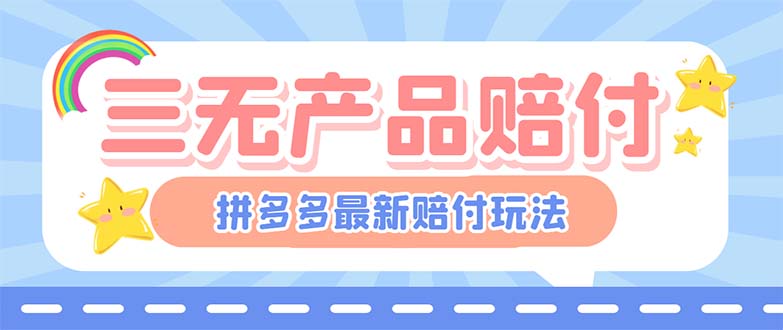 三无产品赔付

拼多多最新赔付玩法